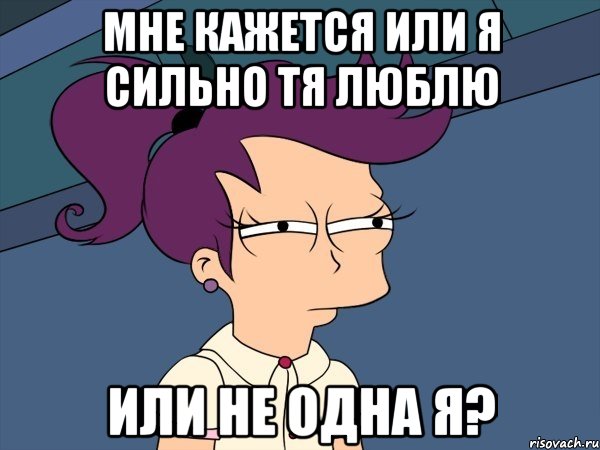 МНЕ КАЖЕТСЯ ИЛИ Я СИЛЬНО ТЯ ЛЮБЛЮ

ИЛИ НЕ ОДНА Я?

risovach.ru